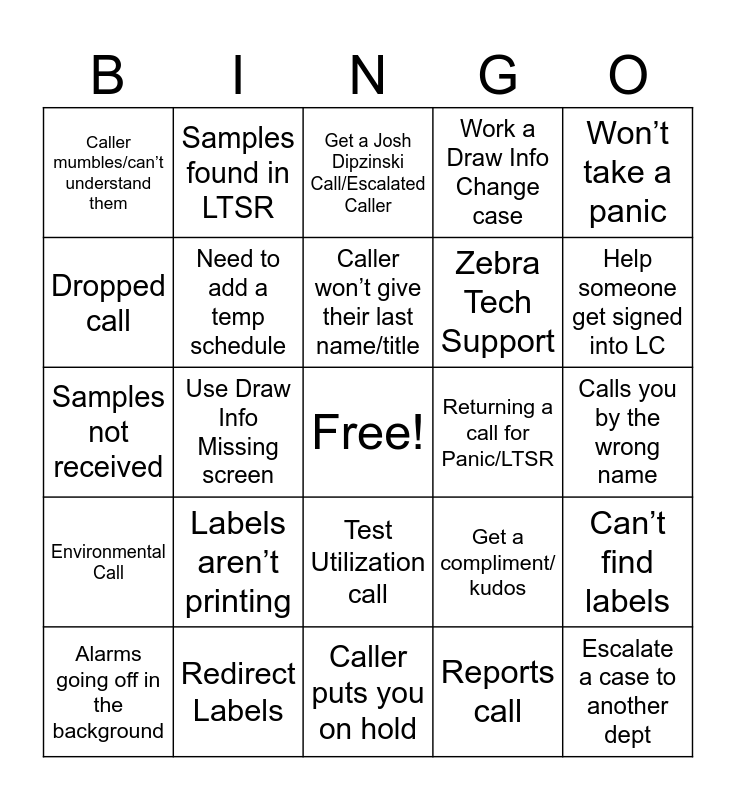 | B | I | N | G | O |
|---|---|---|---|---|
| Caller mumbles/can't understand them | Samples found in LTSR | Get a Josh Dipzinski Call/Escalated Caller | Work a Draw Info Change case | Won't take a panic |
| Dropped call | Need to add a temp schedule | Caller won't give their last name/title | Zebra Tech Support | Help someone get signed into LC |
| Samples not received | Use Draw Info Missing screen | Free! | Returning a call for Panic/LTSR | Calls you by the wrong name |
| Environmental Call | Labels aren't printing | Test Utilization call | Get a compliment/ kudos | Can't find labels |
| Alarms going off in the background | Redirect Labels | Caller puts you on hold | Reports call | Escalate a case to another dept |